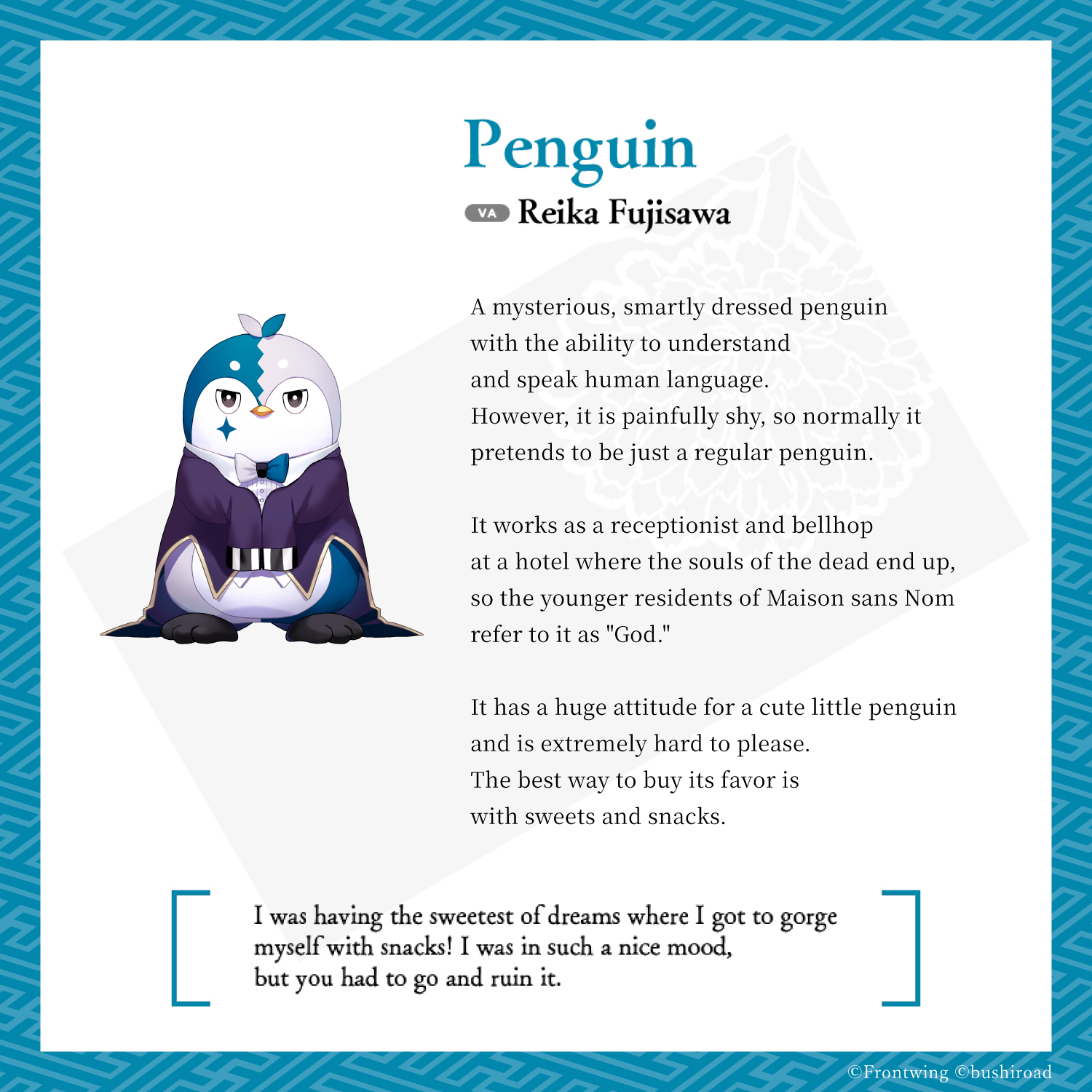 Penguin

VA Reika Fujisawa

A mysterious, smartly dressed penguin with the ability to understand and speak human language. However, it is painfully shy, so normally it pretends to be just a regular penguin.

It works as a receptionist and bellhop at a hotel where the souls of the dead end up, so the younger residents of Maison sans Nom refer to it as "God."

It has a huge attitude for a cute little penguin and is extremely hard to please. The best way to buy its favor is with sweets and snacks.

I was having the sweetest of dreams where I got to gorge myself with snacks! I was in such a nice mood, but you had to go and ruin it.

©Frontwing ©bushiroad